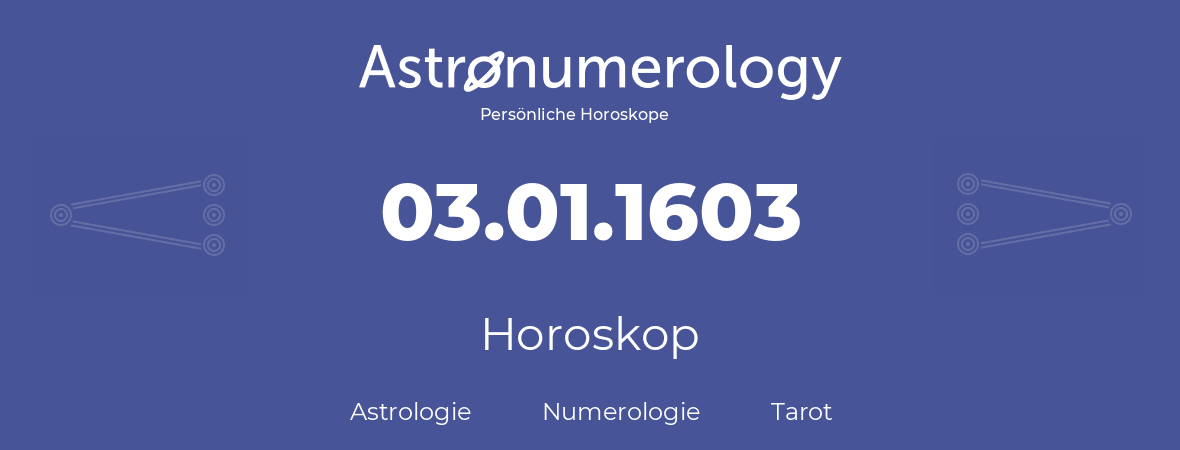 Astronumerology
Persönliche Horoskope

03.01.1603

Horoskop

Astrologie Numerologie Tarot